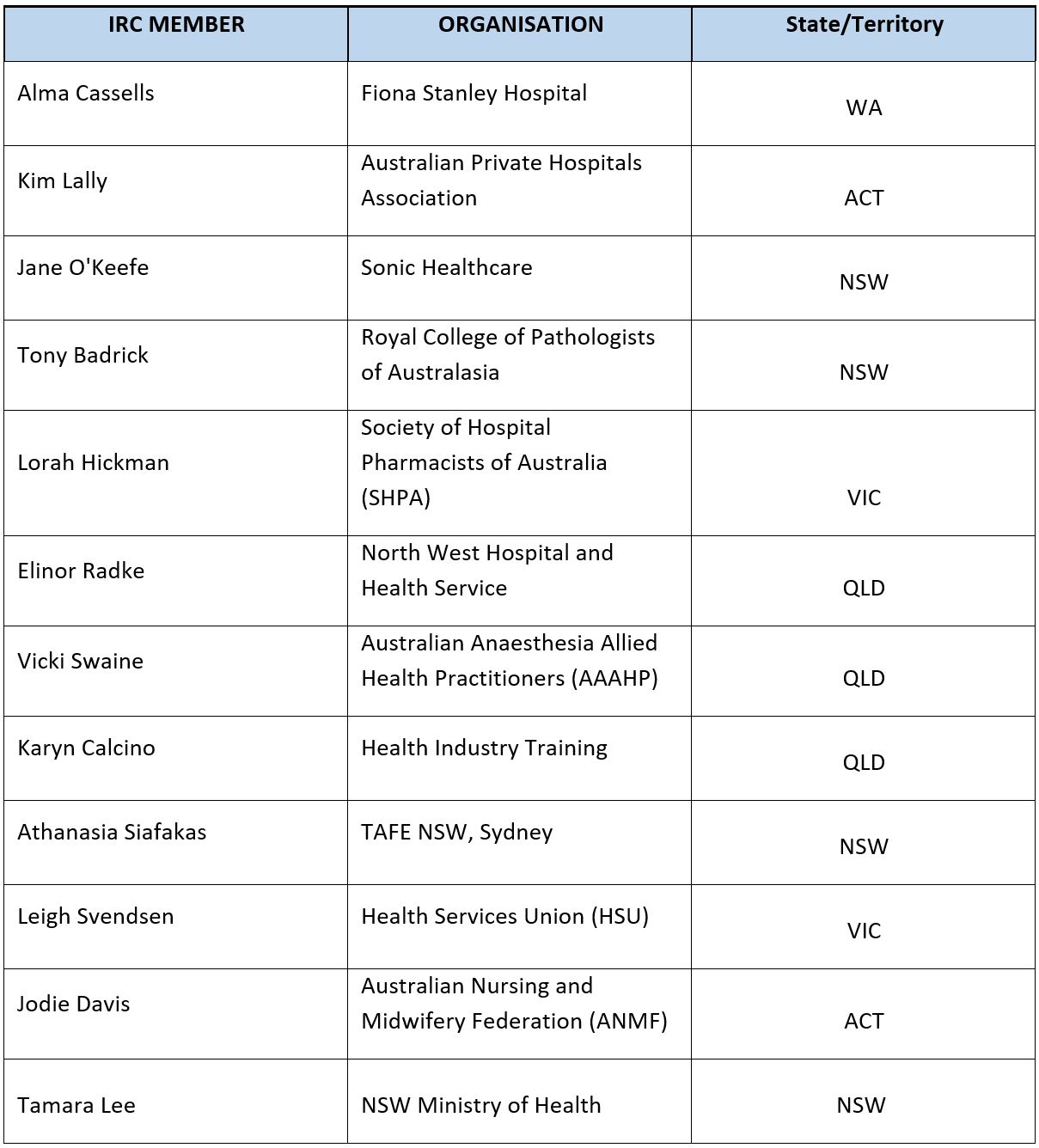 | IRC MEMBER | ORGANISATION | State/Territory |
|---|---|---|
| Alma Cassells | Fiona Stanley Hospital | WA |
| Kim Lally | Australian Private Hospitals Association | ACT |
| Jane O'Keefe | Sonic Healthcare | NSW |
| Tony Badrick | Royal College of Pathologists of Australasia | NSW |
| Lorah Hickman | Society of Hospital Pharmacists of Australia (SHPA) | VIC |
| Elinor Radke | North West Hospital and Health Service | QLD |
| Vicki Swaine | Australian Anaesthesia Allied Health Practitioners (AAAHP) | QLD |
| Karyn Calcino | Health Industry Training | QLD |
| Athanasia Siafakas | TAFE NSW, Sydney | NSW |
| Leigh Svendsen | Health Services Union (HSU) | VIC |
| Jodie Davis | Australian Nursing and Midwifery Federation (ANMF) | ACT |
| Tamara Lee | NSW Ministry of Health | NSW |